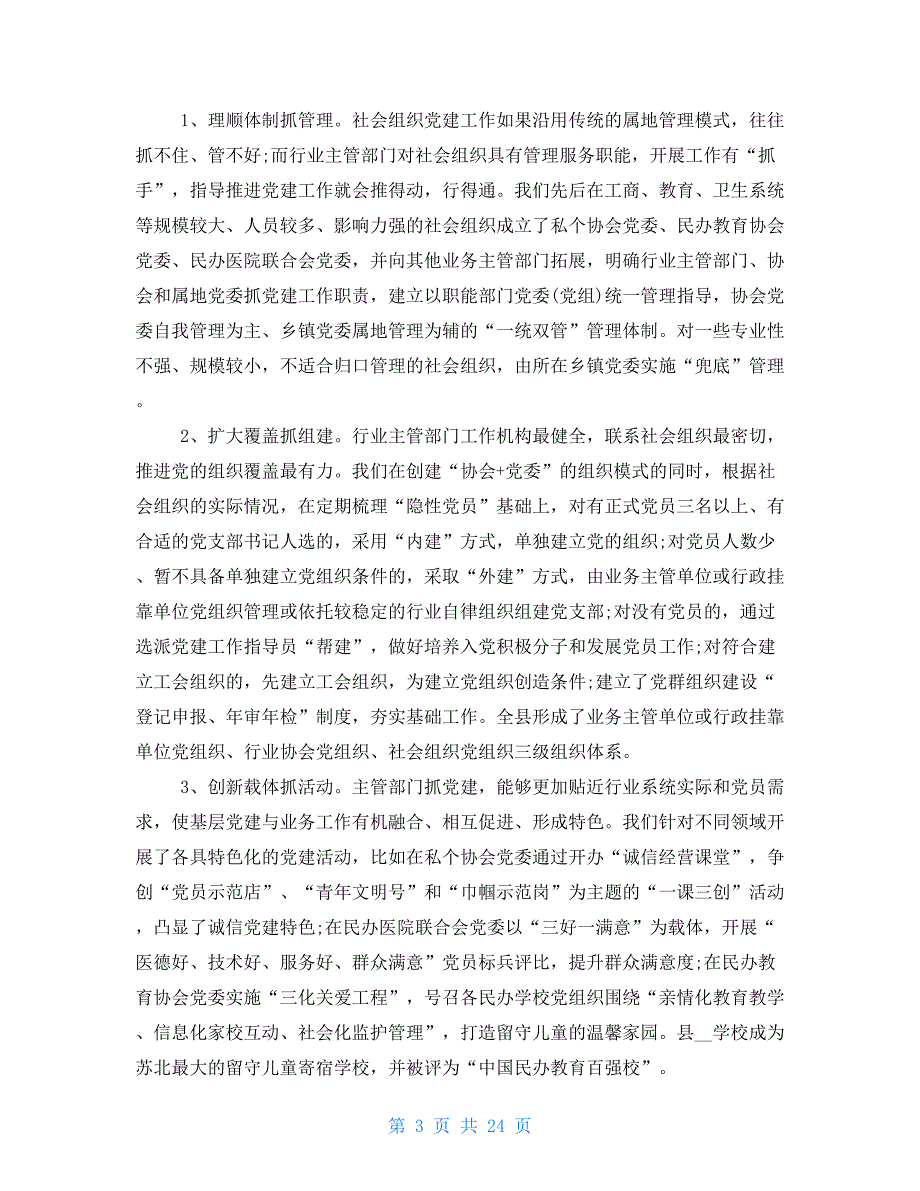 1、理顺体制抓管理。社会组织党建工作如果沿用传统的属地管理模式，往往抓不住、管不好;而行业主管部门对社会组织具有管理服务职能，开展工作有“抓手”，指导推进党建工作就会推得动，行得通。我们先后在工商、教育、卫生系统等规模较大、人员较多、影响力强的社会组织成立了私个协会党委、民办教育协会党委、民办医院联合会党委，并向其他业务主管部门拓展，明确行业主管部门、协会和属地党委抓党建工作职责，建立以职能部门党委(党组)统一管理指导，协会党委自我管理为主、乡镇党委属地管理为辅的“一统双管”管理体制。对一些专业性不强、规模较小，不适合归口管理的社会组织，由所在乡镇党委实施“兜底”管理。

2、扩大覆盖抓组建。行业主管部门工作机构最健全，联系社会组织最密切，推进党的组织覆盖最有力。我们在创建“协会+党委”的组织模式的同时，根据社会组织的实际情况，在定期梳理“隐性党员”基础上，对有正式党员三名以上、有合适的党支部书记人选的，采用“内建”方式，单独建立党的组织;对党员人数少、暂不具备单独建立党组织条件的，采取“外建”方式，由业务主管单位或行政挂靠单位党组织管理或依托较稳定的行业自律组织组建党支部;对没有党员的，通过选派党建工作指导员“帮建”，做好培养入党积极分子和发展党员工作;对符合建立工会组织的，先建立工会组织，为建立党组织创造条件;建立了党群组织建设“登记申报、年审年检”制度，夯实基础工作。全县形成了业务主管单位或行政挂靠单位党组织、行业协会党组织、社会组织党组织三级组织体系。

3、创新载体抓活动。主管部门抓党建，能够更加贴近行业系统实际和党员需求，使基层党建与业务工作有机融合、相互促进、形成特色。我们针对不同领域开展了各具特色化的党建活动，比如在私个协会党委通过开办“诚信经营课堂”，争创“党员示范店”、“青年文明号”和“巾帼示范岗”为主题的“一课三创”活动，凸显了诚信党建特色;在民办医院联合会党委以“三好一满意”为载体，开展“医德好、技术好、服务好、群众满意”党员标兵评比，提升群众满意度;在民办教育协会党委实施“三化关爱工程”，号召各民办学校党组织围绕“亲情化教育教学、信息化家校互动、社会化监护管理”，打造留守儿童的温馨家园。县__学校成为苏北最大的留守儿童寄宿学校，并被评为“中国民办教育百强校”。

第 3 页 共 24 页